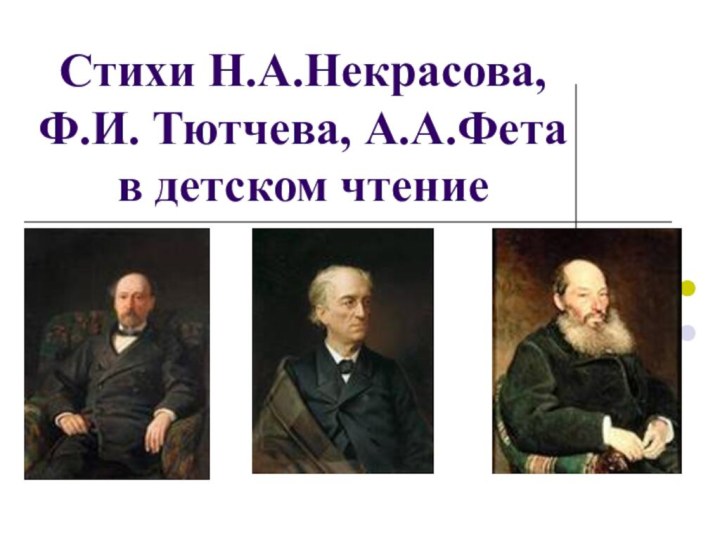 Стихи Н.А.Некрасова, Ф.И. Тютчева, А.А.Фета в детском чтение